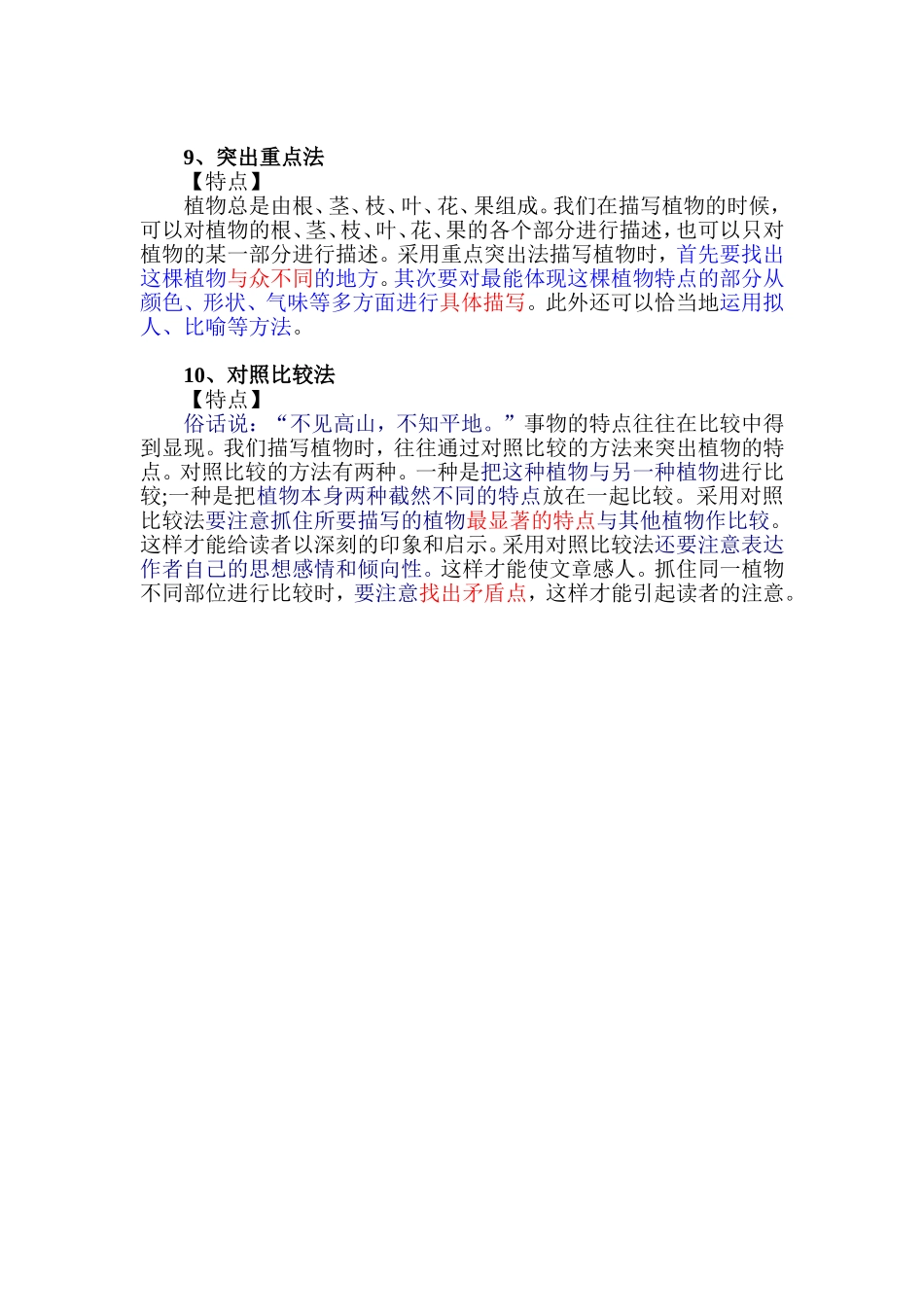 9、突出重点法

【特点】

植物总是由根、茎、枝、叶、花、果组成。我们在描写植物的时候，可以对植物的根、茎、枝、叶、花、果的各个部分进行描述，也可以只对植物的某一部分进行描述。采用重点突出法描写植物时，首先要找出这棵植物与众不同的地方。其次要对最能体现这棵植物特点的部分从颜色、形状、气味等多方面进行具体描写。此外还可以恰当地运用拟人、比喻等方法。

10、对照比较法

【特点】

俗话说：“不见高山，不知平地。”事物的特点往往在比较中得到显现。我们描写植物时，往往通过对照比较的方法来突出植物的特点。对照比较的方法有两种。一种是把这种植物与另一种植物进行比较;一种是把植物本身两种截然不同的特点放在一起比较。采用对照比较法要注意抓住所要描写的植物最显著的特点与其他植物作比较。这样才能给读者以深刻的印象和启示。采用对照比较法还要注意表达作者自己的思想感情和倾向性。这样才能使文章感人。抓住同一植物不同部位进行比较时，要注意找出矛盾点，这样才能引起读者的注意。